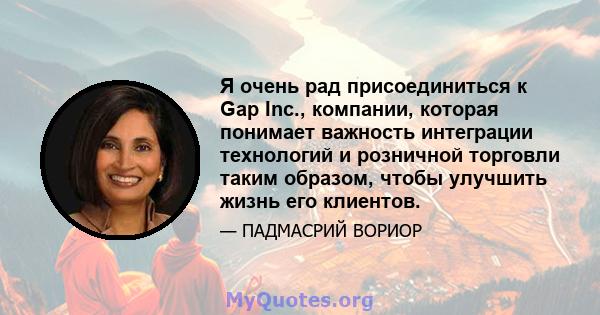 Я очень рад присоединиться к Gap Inc., компании, которая понимает важность интеграции технологий и розничной торговли таким образом, чтобы улучшить жизнь его клиентов.

— ПАДМАСРИЙ ВОРИОР

MyQuotes.org